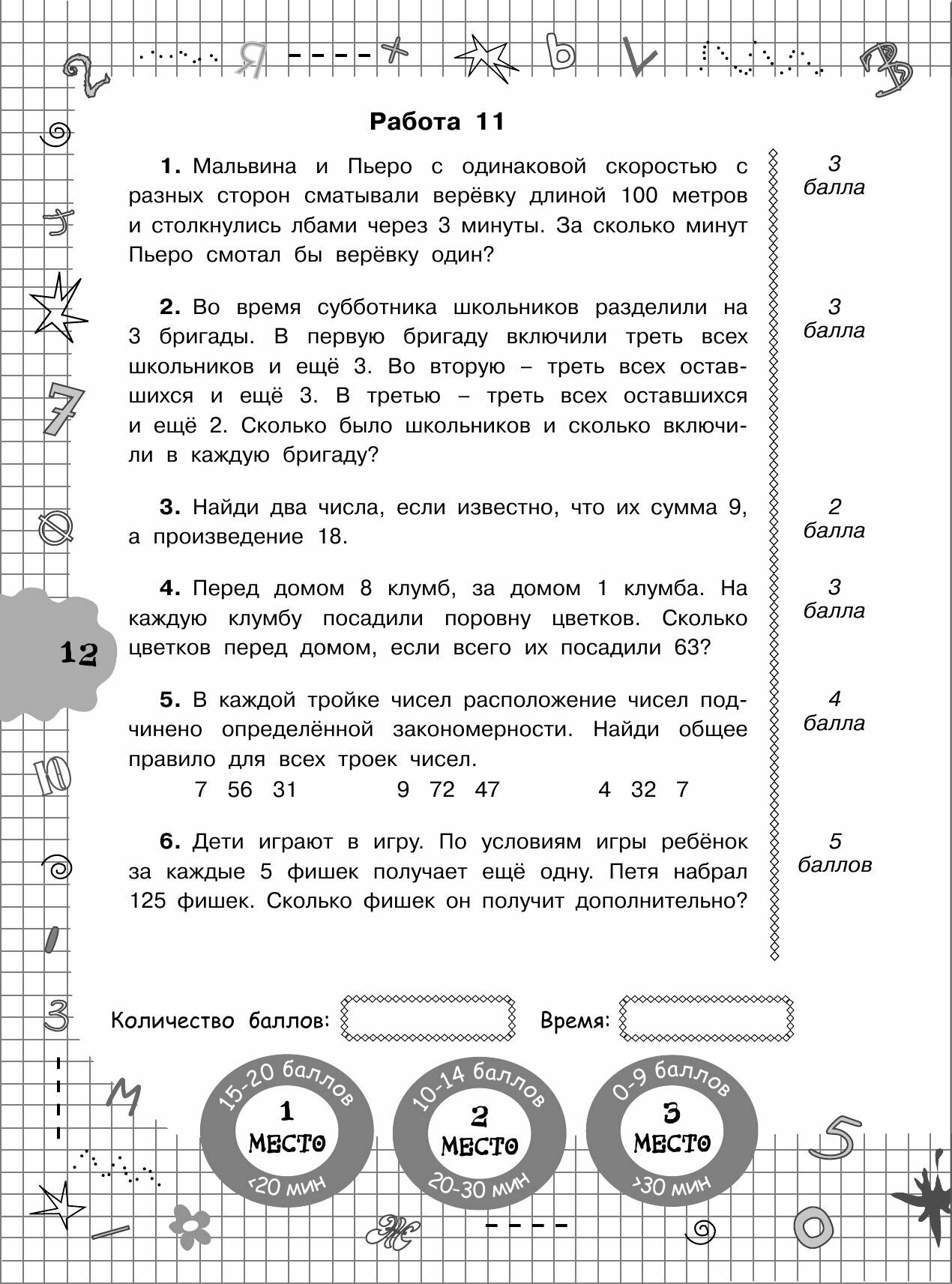 Работа 11

1. Мальвина и Пьеро с одинаковой скоростью с разных сторон сматывали верёвку длиной 100 метров и столкнулись лбами через 3 минуты. За сколько минут Пьеро смотал бы верёвку один?

3 балла

2. Во время субботника школьников разделили на 3 бригады. В первую бригаду включили треть всех школьников и ещё 3. Во вторую – треть всех оставшихся и ещё 3. В третью – треть всех оставшихся и ещё 2. Сколько было школьников и сколько включили в каждую бригаду?

3 балла

3. Найди два числа, если известно, что их сумма 9, а произведение 18.

2 балла

4. Перед домом 8 клумб, за домом 1 клумба. На каждую клумбу посадили поровну цветков. Сколько цветков перед домом, если всего их посадили 63?

3 балла

5. В каждой тройке чисел расположение чисел подчинено определённой закономерности. Найди общее правило для всех троек чисел.

7 56 31 9 72 47 4 32 7

4 балла

6. Дети играют в игру. По условиям игры ребёнок за каждые 5 фишек получает ещё одну. Петя набрал 125 фишек. Сколько фишек он получит дополнительно?

5 баллов

12

Количество баллов: Время:

15-20 баллов 1 МЕСТО <20 мин

10-14 баллов 2 МЕСТО 20-30 мин

0-9 баллов 3 МЕСТО >30 мин